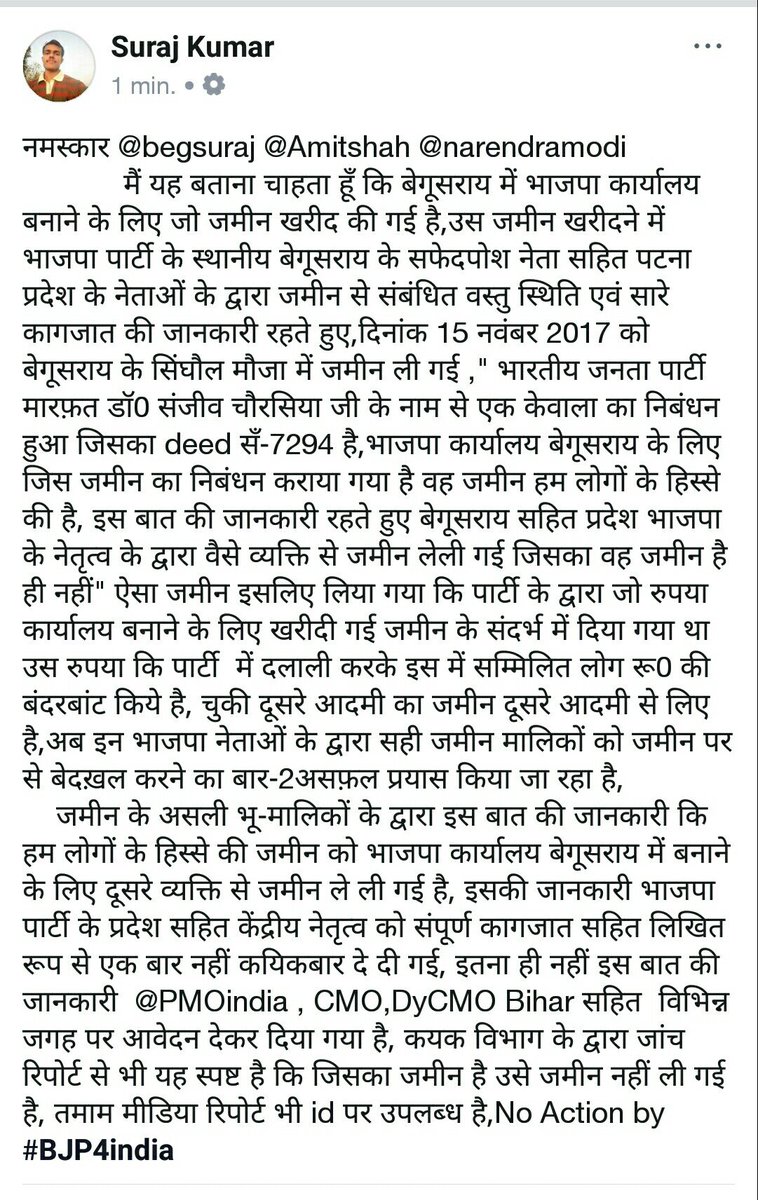 Suraj Kumar
1 min.

नमस्कार @begsuraj @Amitshah @narendramodi
मैं यह बताना चाहता हूँ कि बेगूसराय में भाजपा कार्यालय बनाने के लिए जो जमीन खरीद की गई है,उस जमीन खरीदने में भाजपा पार्टी के स्थानीय बेगूसराय के सफेदपोश नेता सहित पटना प्रदेश के नेताओं के द्वारा जमीन से संबंधित वस्तु स्थिति एवं सारे कागजात की जानकारी रहते हुए,दिनांक 15 नवंबर 2017 को बेगूसराय के सिंघौल मौजा में जमीन ली गई ," भारतीय जनता पार्टी मारफ़त डॉ0 संजीव चौरसिया जी के नाम से एक केवाला का निबंधन हुआ जिसका deed सँ-7294 है,भाजपा कार्यालय बेगूसराय के लिए जिस जमीन का निबंधन कराया गया है वह जमीन हम लोगों के हिस्से की है, इस बात की जानकारी रहते हुए बेगूसराय सहित प्रदेश भाजपा के नेतृत्व के द्वारा वैसे व्यक्ति से जमीन लेली गई जिसका वह जमीन है ही नहीं" ऐसा जमीन इसलिए लिया गया कि पार्टी के द्वारा जो रुपया कार्यालय बनाने के लिए खरीदी गई जमीन के संदर्भ में दिया गया था उस रुपया कि पार्टी में दलाली करके इस में सम्मिलित लोग रू0 की बंदरबांट किये है, चुकी दूसरे आदमी का जमीन दूसरे आदमी से लिए है,अब इन भाजपा नेताओं के द्वारा सही जमीन मालिकों को जमीन पर से बेदख़ल करने का बार-2असफ़ल प्रयास किया जा रहा है,
जमीन के असली भू-मालिकों के द्वारा इस बात की जानकारी कि हम लोगों के हिस्से की जमीन को भाजपा कार्यालय बेगूसराय में बनाने के लिए दूसरे व्यक्ति से जमीन ले ली गई है, इसकी जानकारी भाजपा पार्टी के प्रदेश सहित केंद्रीय नेतृत्व को संपूर्ण कागजात सहित लिखित रूप से एक बार नहीं कयिकबार दे दी गई, इतना ही नहीं इस बात की जानकारी @PMOindia , CMO,DyCMO Bihar सहित विभिन्न जगह पर आवेदन देकर दिया गया है, कयक विभाग के द्वारा जांच रिपोर्ट से भी यह स्पष्ट है कि जिसका जमीन है उसे जमीन नहीं ली गई है, तमाम मीडिया रिपोर्ट भी id पर उपलब्ध है,No Action by #BJP4india